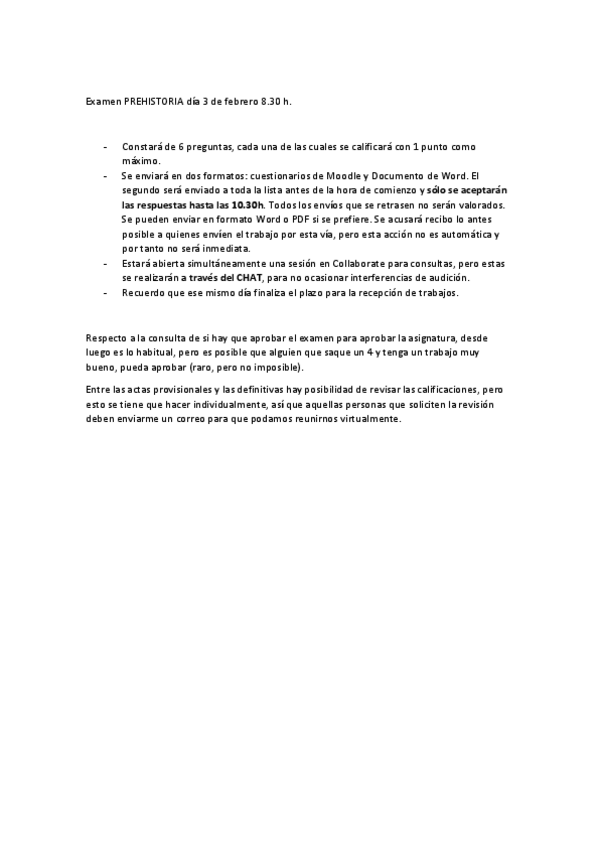 Examen PREHISTORIA día 3 de febrero 8.30 h.

- Constará de 6 preguntas, cada una de las cuales se calificará con 1 punto como máximo.
- Se enviará en dos formatos: cuestionarios de Moodle y Documento de Word. El segundo será enviado a toda la lista antes de la hora de comienzo y sólo se aceptarán las respuestas hasta las 10.30h. Todos los envíos que se retrasen no serán valorados. Se pueden enviar en formato Word o PDF si se prefiere. Se acusará recibo lo antes posible a quienes envíen el trabajo por esta vía, pero esta acción no es automática y por tanto no será inmediata.
- Estará abierta simultáneamente una sesión en Collaborate para consultas, pero estas se realizarán a través del CHAT, para no ocasionar interferencias de audición.
- Recuerdo que ese mismo día finaliza el plazo para la recepción de trabajos.

Respecto a la consulta de si hay que aprobar el examen para aprobar la asignatura, desde luego es lo habitual, pero es posible que alguien que saque un 4 y tenga un trabajo muy bueno, pueda aprobar (raro, pero no imposible).

Entre las actas provisionales y las definitivas hay posibilidad de revisar las calificaciones, pero esto se tiene que hacer individualmente, así que aquellas personas que soliciten la revisión deben enviarme un correo para que podamos reunirnos virtualmente.